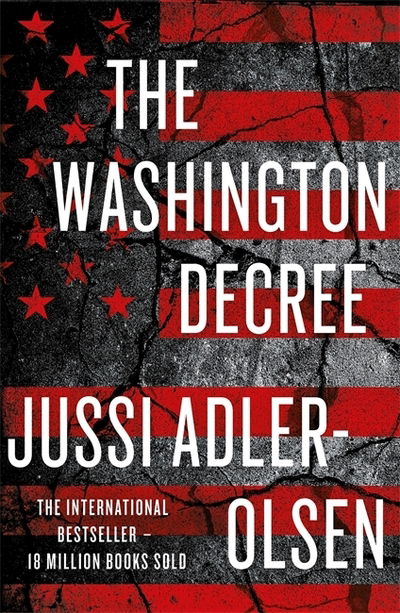 THE WASHINGTON DECREE

JUSSI ADLER-OLSEN

THE INTERNATIONAL BESTSELLER – 18 MILLION BOOKS SOLD